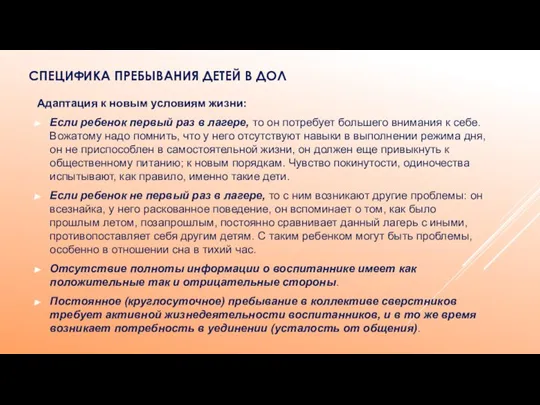 СПЕЦИФИКА ПРЕБЫВАНИЯ ДЕТЕЙ В ДОЛ

Адаптация к новым условиям жизни:

Если ребенок первый раз в лагере, то он потребует большего внимания к себе. Вожатому надо помнить, что у него отсутствуют навыки в выполнении режима дня, он не приспособлен в самостоятельной жизни, он должен еще привыкнуть к общественному питанию; к новым порядкам. Чувство покинутости, одиночества испытывают, как правило, именно такие дети.

Если ребенок не первый раз в лагере, то с ним возникают другие проблемы: он всезнайка, у него раскованное поведение, он вспоминает о том, как было прошлым летом, позапрошлым, постоянно сравнивает данный лагерь с иными, противопоставляет себя другим детям. С таким ребенком могут быть проблемы, особенно в отношении сна в тихий час.

Отсутствие полноты информации о воспитаннике имеет как положительные так и отрицательные стороны.

Постоянное (круглосуточное) пребывание в коллективе сверстников требует активной жизнедеятельности воспитанников, и в то же время возникает потребность в уединении (усталость от общения).